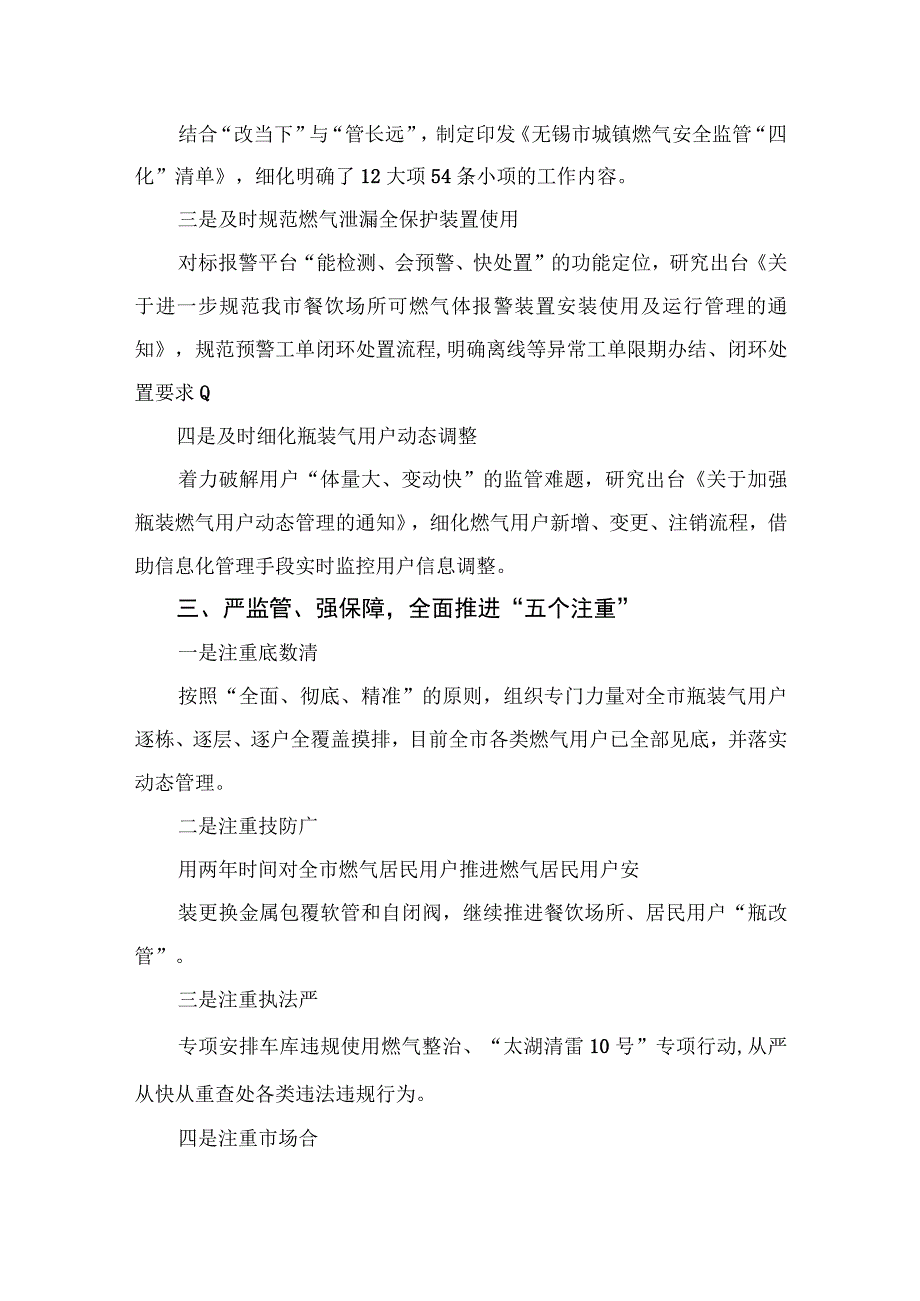 结合“改当下”与“管长远”，制定印发《无锡市城镇燃气安全监管“四化”清单》，细化明确了12大项54条小项的工作内容。

三是及时规范燃气泄漏全保护装置使用

对标报警平台“能检测、会预警、快处置”的功能定位，研究出台《关于进一步规范我市餐饮场所可燃气体报警装置安装使用及运行管理的通知》，规范预警工单闭环处置流程,明确离线等异常工单限期办结、闭环处置要求Q

四是及时细化瓶装气用户动态调整

着力破解用户“体量大、变动快”的监管难题，研究出台《关于加强瓶装燃气用户动态管理的通知》，细化燃气用户新增、变更、注销流程，借助信息化管理手段实时监控用户信息调整。

三、严监管、强保障，全面推进“五个注重”

一是注重底数清

按照“全面、彻底、精准”的原则，组织专门力量对全市瓶装气用户逐栋、逐层、逐户全覆盖摸排，目前全市各类燃气用户已全部见底，并落实动态管理。

二是注重技防广

用两年时间对全市燃气居民用户推进燃气居民用户安

装更换金属包覆软管和自闭阀，继续推进餐饮场所、居民用户“瓶改管”。

三是注重执法严

专项安排车库违规使用燃气整治、“太湖清雷10号”专项行动,从严从快从重查处各类违法违规行为。

四是注重市场合